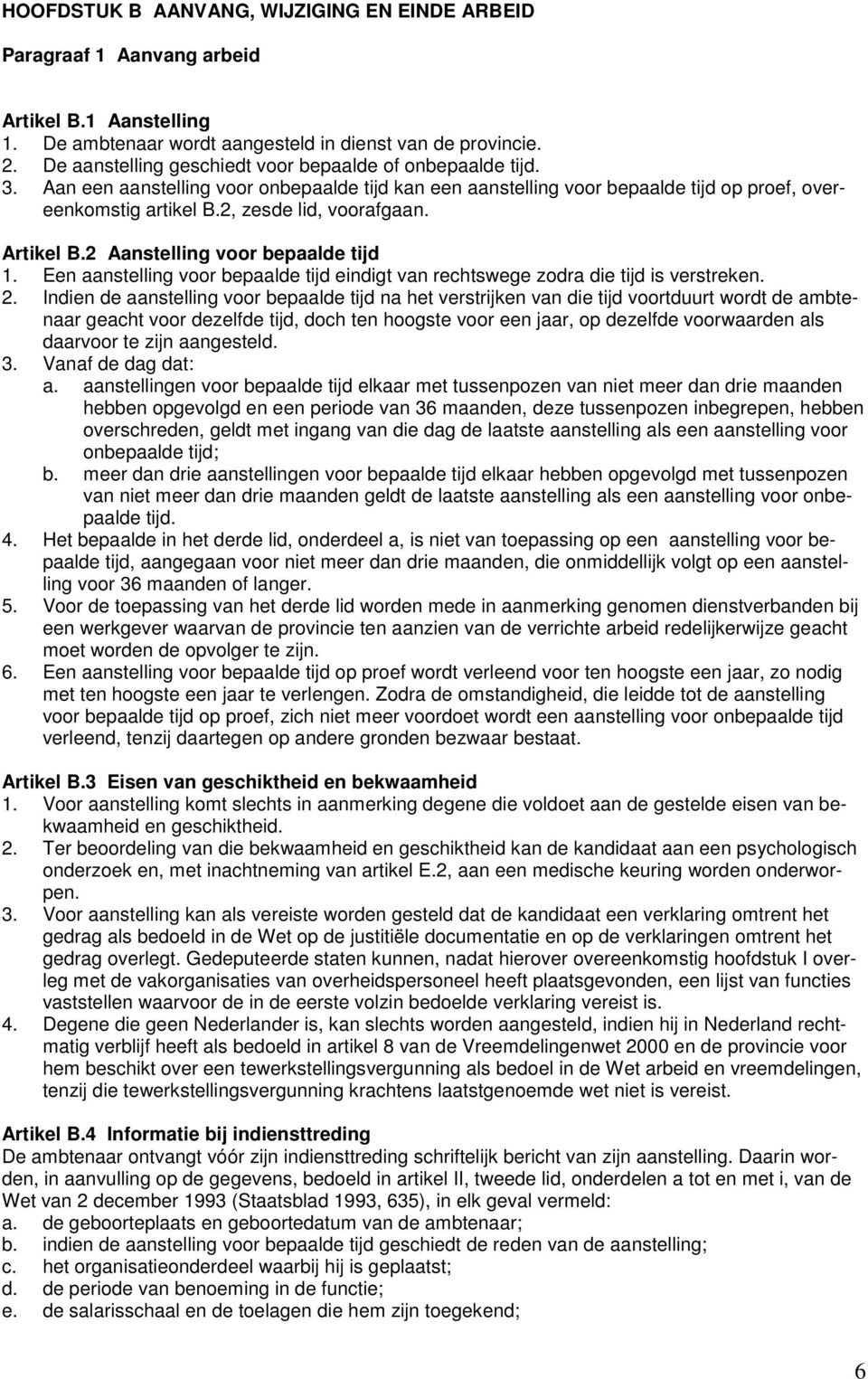 HOOFDSTUK B AANVANG, WIJZIGING EN EINDE ARBEID

Paragraaf 1 Aanvang arbeid

Artikel B.1 Aanstelling
1. De ambtenaar wordt aangesteld in dienst van de provincie.
2. De aanstelling geschiedt voor bepaalde of onbepaalde tijd.
3. Aan een aanstelling voor onbepaalde tijd kan een aanstelling voor bepaalde tijd op proef, overeenkomstig artikel B.2, zesde lid, voorafgaan.

Artikel B.2 Aanstelling voor bepaalde tijd
1. Een aanstelling voor bepaalde tijd eindigt van rechtswege zodra die tijd is verstreken.
2. Indien de aanstelling voor bepaalde tijd na het verstrijken van die tijd voortduurt wordt de ambtenaar geacht voor dezelfde tijd, doch ten hoogste voor een jaar, op dezelfde voorwaarden als daarvoor te zijn aangesteld.
3. Vanaf de dag dat:
a. aanstellingen voor bepaalde tijd elkaar met tussenpozen van niet meer dan drie maanden hebben opgevolgd en een periode van 36 maanden, deze tussenpozen inbegrepen, hebben overschreden, geldt met ingang van die dag de laatste aanstelling als een aanstelling voor onbepaalde tijd;
b. meer dan drie aanstellingen voor bepaalde tijd elkaar hebben opgevolgd met tussenpozen van niet meer dan drie maanden geldt de laatste aanstelling als een aanstelling voor onbepaalde tijd.
4. Het bepaalde in het derde lid, onderdeel a, is niet van toepassing op een aanstelling voor bepaalde tijd, aangegaan voor niet meer dan drie maanden, die onmiddellijk volgt op een aanstelling voor 36 maanden of langer.
5. Voor de toepassing van het derde lid worden mede in aanmerking genomen dienstverbanden bij een werkgever waarvan de provincie ten aanzien van de verrichte arbeid redelijkerwijze geacht moet worden de opvolger te zijn.
6. Een aanstelling voor bepaalde tijd op proef wordt verleend voor ten hoogste een jaar, zo nodig met ten hoogste een jaar te verlengen. Zodra de omstandigheid, die leidde tot de aanstelling voor bepaalde tijd op proef, zich niet meer voordoet wordt een aanstelling voor onbepaalde tijd verleend, tenzij daartegen op andere gronden bezwaar bestaat.

Artikel B.3 Eisen van geschiktheid en bekwaamheid
1. Voor aanstelling komt slechts in aanmerking degene die voldoet aan de gestelde eisen van bekwaamheid en geschiktheid.
2. Ter beoordeling van die bekwaamheid en geschiktheid kan de kandidaat aan een psychologisch onderzoek en, met inachtneming van artikel E.2, aan een medische keuring worden onderworpen.
3. Voor aanstelling kan als vereiste worden gesteld dat de kandidaat een verklaring omtrent het gedrag als bedoeld in de Wet op de justitiële documentatie en op de verklaringen omtrent het gedrag overlegt. Gedeputeerde staten kunnen, nadat hierover overeenkomstig hoofdstuk I overleg met de vakorganisaties van overheidspersoneel heeft plaatsgevonden, een lijst van functies vaststellen waarvoor de in de eerste volzin bedoelde verklaring vereist is.
4. Degene die geen Nederlander is, kan slechts worden aangesteld, indien hij in Nederland rechtmatig verblijf heeft als bedoeld in artikel 8 van de Vreemdelingenwet 2000 en de provincie voor hem beschikt over een tewerkstellingsvergunning als bedoel in de Wet arbeid en vreemdelingen, tenzij die tewerkstellingsvergunning krachtens laatstgenoemde wet niet is vereist.

Artikel B.4 Informatie bij indiensttreding
De ambtenaar ontvangt vóór zijn indiensttreding schriftelijk bericht van zijn aanstelling. Daarin worden, in aanvulling op de gegevens, bedoeld in artikel II, tweede lid, onderdelen a tot en met i, van de Wet van 2 december 1993 (Staatsblad 1993, 635), in elk geval vermeld:
a. de geboorteplaats en geboortedatum van de ambtenaar;
b. indien de aanstelling voor bepaalde tijd geschiedt de reden van de aanstelling;
c. het organisatieonderdeel waarbij hij is geplaatst;
d. de periode van benoeming in de functie;
e. de salarisschaal en de toelagen die hem zijn toegekend;

6